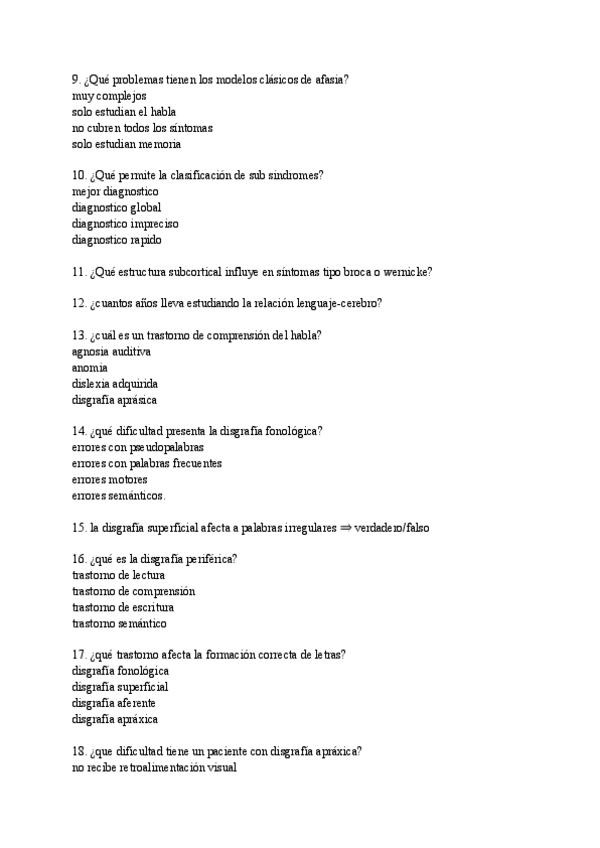 9. ¿Qué problemas tienen los modelos clásicos de afasia?
muy complejos
solo estudian el habla
no cubren todos los síntomas
solo estudian memoria

10. ¿Qué permite la clasificación de sub síndromes?
mejor diagnostico
diagnostico global
diagnostico impreciso
diagnostico rapido

11. ¿Qué estructura subcortical influye en síntomas tipo broca o wernicke?

12. ¿cuantos años lleva estudiando la relación lenguaje-cerebro?

13. ¿cuál es un trastorno de comprensión del habla?
agnosia auditiva
anomia
dislexia adquirida
disgrafía aprásica

14. ¿qué dificultad presenta la disgrafía fonológica?
errores con pseudopalabras
errores con palabras frecuentes
errores motores
errores semánticos.

15. la disgrafía superficial afecta a palabras irregulares ⇒ verdadero/falso

16. ¿qué es la disgrafía periférica?
trastorno de lectura
trastorno de comprensión
trastorno de escritura
trastorno semántico

17. ¿qué trastorno afecta la formación correcta de letras?
disgrafía fonológica
disgrafía superficial
disgrafía aferente
disgrafía apráxica

18. ¿que dificultad tiene un paciente con disgrafía apráxica?
no recibe retroalimentación visual